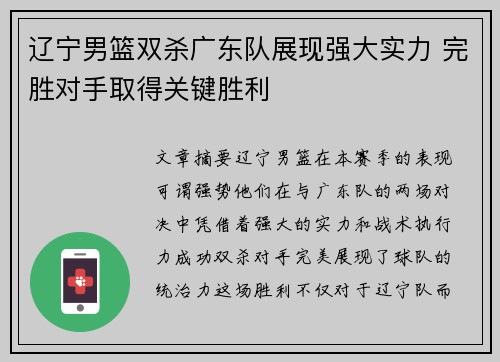 辽宁男篮双杀广东队展现强大实力 完胜对手取得关键胜利

文章摘要辽宁男篮在本赛季的表现可谓强势他们在与广东队的两场对决中凭借着强大的实力和战术执行力成功双杀对手完美展现了球队的统治力这场胜利不仅对于辽宁队而